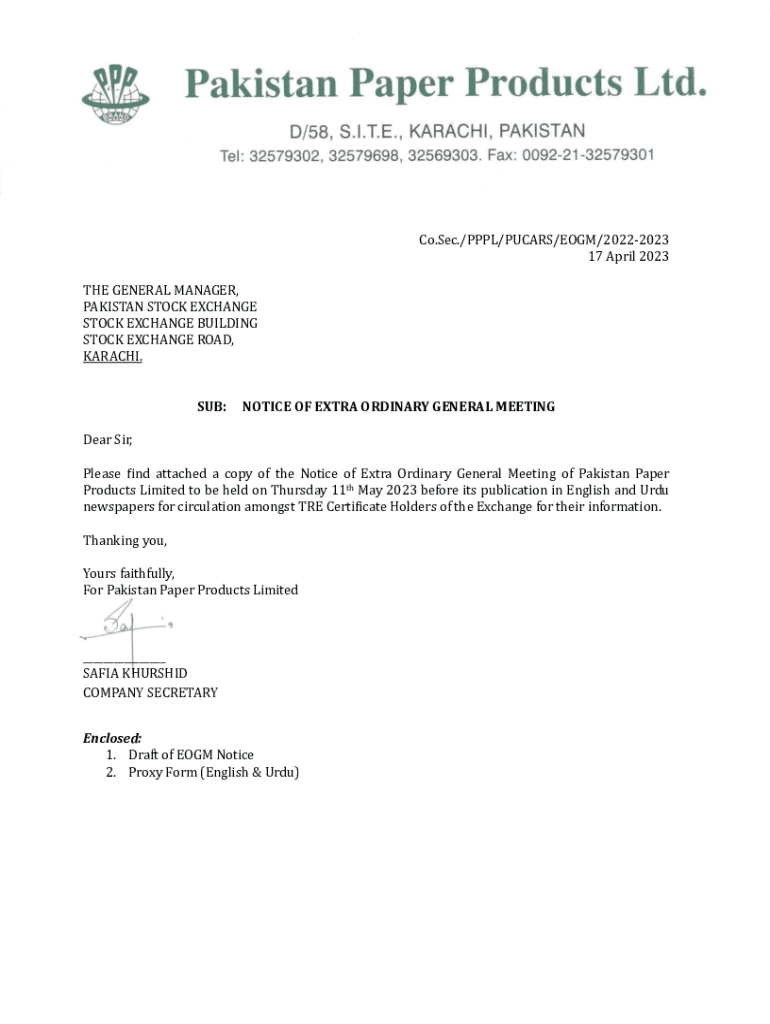 PPP

Pakistan Paper Products Ltd.

D/58, S.I.T.E., KARACHI, PAKISTAN
Tel: 32579302, 32579698, 32569303. Fax: 0092-21-32579301

Co.Sec./PPPL/PUCARS/EOGM/2022-2023
17 April 2023

THE GENERAL MANAGER,
PAKISTAN STOCK EXCHANGE
STOCK EXCHANGE BUILDING
STOCK EXCHANGE ROAD,
KARACHI.

SUB: NOTICE OF EXTRA ORDINARY GENERAL MEETING

Dear Sir,

Please find attached a copy of the Notice of Extra Ordinary General Meeting of Pakistan Paper Products Limited to be held on Thursday 11th May 2023 before its publication in English and Urdu newspapers for circulation amongst TRE Certificate Holders of the Exchange for their information.

Thanking you,

Yours faithfully,
For Pakistan Paper Products Limited

SAFIA KHURSHID
COMPANY SECRETARY

Enclosed:
1. Draft of EOGM Notice
2. Proxy Form (English & Urdu)